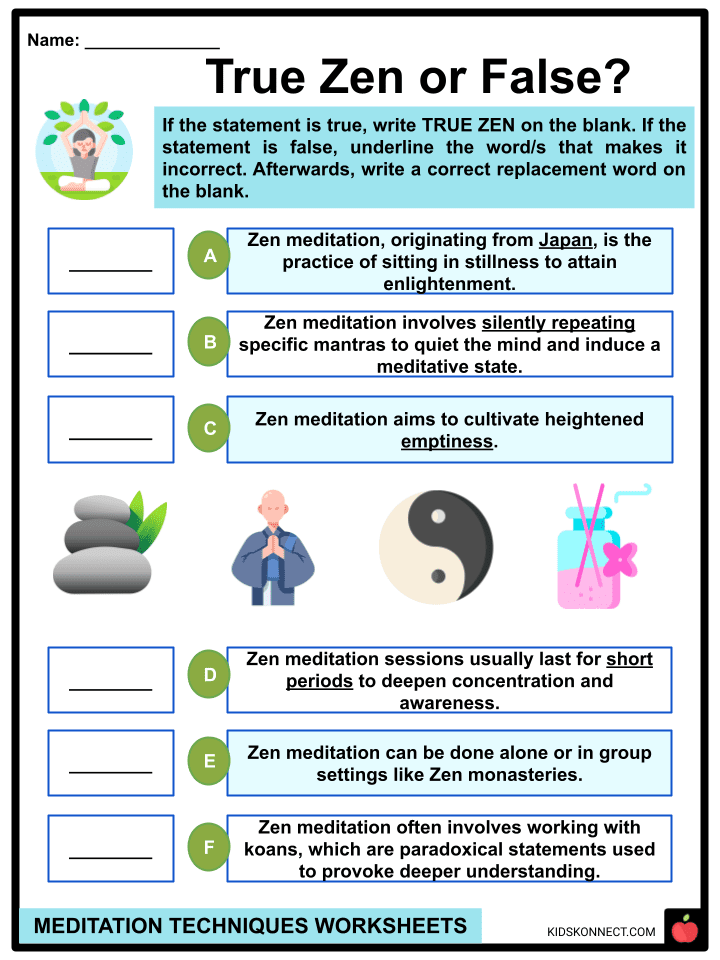 Name: ____

True Zen or False?

If the statement is true, write TRUE ZEN on the blank. If the statement is false, underline the word/s that makes it incorrect. Afterwards, write a correct replacement word on the blank.

____

A

Zen meditation, originating from Japan, is the practice of sitting in stillness to attain enlightenment.

____

B

Zen meditation involves silently repeating specific mantras to quiet the mind and induce a meditative state.

____

C

Zen meditation aims to cultivate heightened emptiness.

____

D

Zen meditation sessions usually last for short periods to deepen concentration and awareness.

____

E

Zen meditation can be done alone or in group settings like Zen monasteries.

____

F

Zen meditation often involves working with koans, which are paradoxical statements used to provoke deeper understanding.

MEDITATION TECHNIQUES WORKSHEETS

KIDSKONNECT.COM